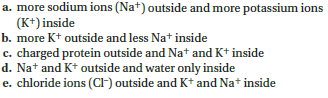 a. more sodium ions ($Na^+$) outside and more potassium ions ($K^+$) inside
b. more $K^+$ outside and less $Na^+$ inside
c. charged protein outside and $Na^+$ and $K^+$ inside
d. $Na^+$ and $K^+$ outside and water only inside
e. chloride ions ($Cl^-$) outside and $K^+$ and $Na^+$ inside